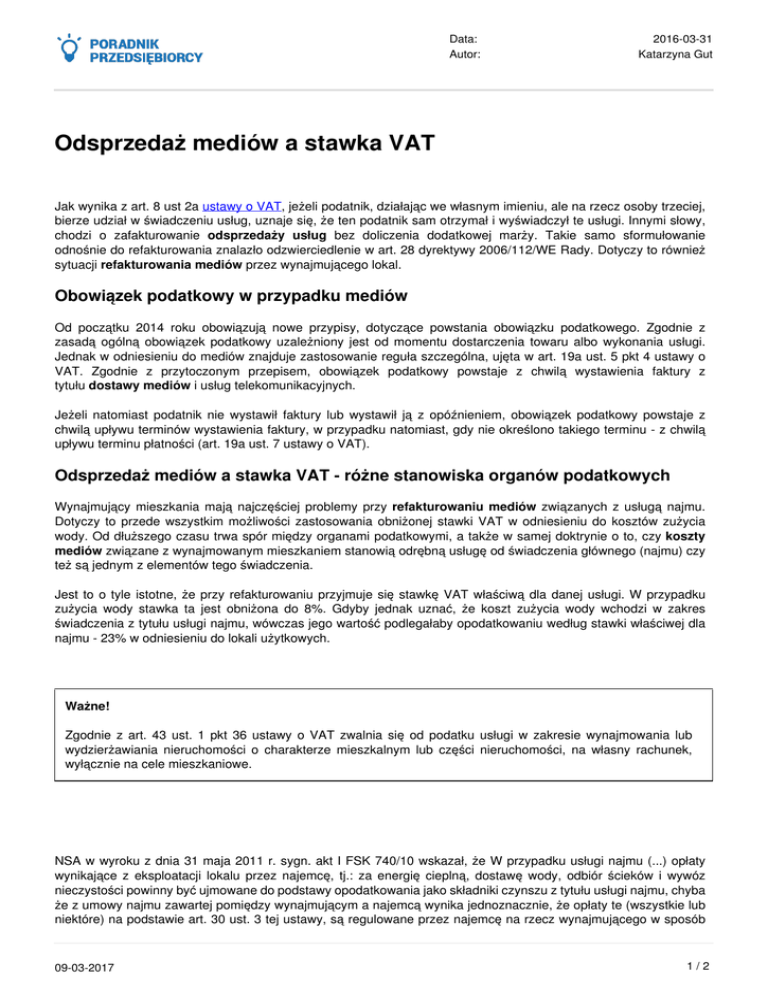 PORADNIK PRZEDSIĘBIORCY

Data: 2016-03-31
Autor: Katarzyna Gut

Odsprzedaż mediów a stawka VAT

Jak wynika z art. 8 ust 2a ustawy o VAT, jeżeli podatnik, działając we własnym imieniu, ale na rzecz osoby trzeciej, bierze udział w świadczeniu usług, uznaje się, że ten podatnik sam otrzymał i wyświadczył te usługi. Innymi słowy, chodzi o zafakturowanie odsprzedaży usług bez doliczenia dodatkowej marży. Takie samo sformułowanie odnośnie do refakturowania znalazło odzwierciedlenie w art. 28 dyrektywy 2006/112/WE Rady. Dotyczy to również sytuacji refakturowania mediów przez wynajmującego lokal.

Obowiązek podatkowy w przypadku mediów

Od początku 2014 roku obowiązują nowe przypisy, dotyczące powstania obowiązku podatkowego. Zgodnie z zasadą ogólną obowiązek podatkowy uzależniony jest od momentu dostarczenia towaru albo wykonania usługi. Jednak w odniesieniu do mediów znajduje zastosowanie reguła szczególna, ujęta w art. 19a ust. 5 pkt 4 ustawy o VAT. Zgodnie z przytoczonym przepisem, obowiązek podatkowy powstaje z chwilą wystawienia faktury z tytułu dostawy mediów i usług telekomunikacyjnych.

Jeżeli natomiast podatnik nie wystawił faktury lub wystawił ją z opóźnieniem, obowiązek podatkowy powstaje z chwilą upływu terminów wystawienia faktury, w przypadku natomiast, gdy nie określono takiego terminu - z chwilą upływu terminu płatności (art. 19a ust. 7 ustawy o VAT).

Odsprzedaż mediów a stawka VAT - różne stanowiska organów podatkowych

Wynajmujący mieszkania mają najczęściej problemy przy refakturowaniu mediów związanych z usługą najmu. Dotyczy to przede wszystkim możliwości zastosowania obniżonej stawki VAT w odniesieniu do kosztów zużycia wody. Od dłuższego czasu trwa spór między organami podatkowymi, a także w samej doktrynie o to, czy koszty mediów związane z wynajmowanym mieszkaniem stanowią odrębną usługę od świadczenia głównego (najmu) czy też są jednym z elementów tego świadczenia.

Jest to o tyle istotne, że przy refakturowaniu przyjmuje się stawkę VAT właściwą dla danej usługi. W przypadku zużycia wody stawka ta jest obniżona do 8%. Gdyby jednak uznać, że koszt zużycia wody wchodzi w zakres świadczenia z tytułu usługi najmu, wówczas jego wartość podlegałaby opodatkowaniu według stawki właściwej dla najmu - 23% w odniesieniu do lokali użytkowych.

Ważne!

Zgodnie z art. 43 ust. 1 pkt 36 ustawy o VAT zwalnia się od podatku usługi w zakresie wynajmowania lub wydzierżawiania nieruchomości o charakterze mieszkalnym lub części nieruchomości, na własny rachunek, wyłącznie na cele mieszkaniowe.

NSA w wyroku z dnia 31 maja 2011 r. sygn. akt I FSK 740/10 wskazał, że W przypadku usługi najmu (...) opłaty wynikające z eksploatacji lokalu przez najemcę, tj.: za energię cieplną, dostawę wody, odbiór ścieków i wywóz nieczystości powinny być ujmowane do podstawy opodatkowania jako składniki czynszu z tytułu usługi najmu, chyba że z umowy najmu zawartej pomiędzy wynajmującym a najemcą wynika jednoznacznie, że opłaty te (wszystkie lub niektóre) na podstawie art. 30 ust. 3 tej ustawy, są regulowane przez najemcę na rzecz wynajmującego w sposób

09-03-2017 1 / 2